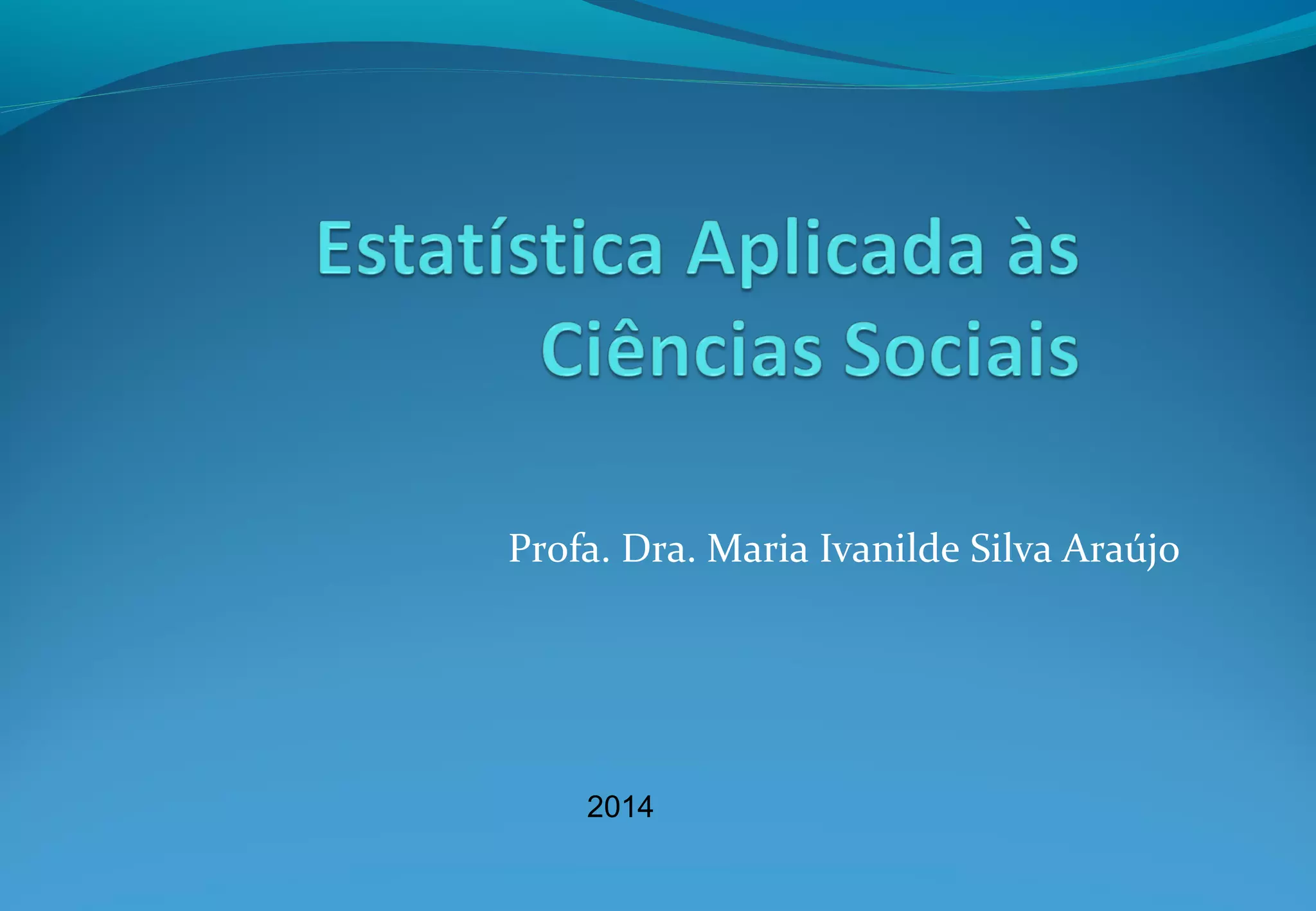 Estatística Aplicada às Ciências Sociais

Profa. Dra. Maria Ivanilde Silva Araújo

2014